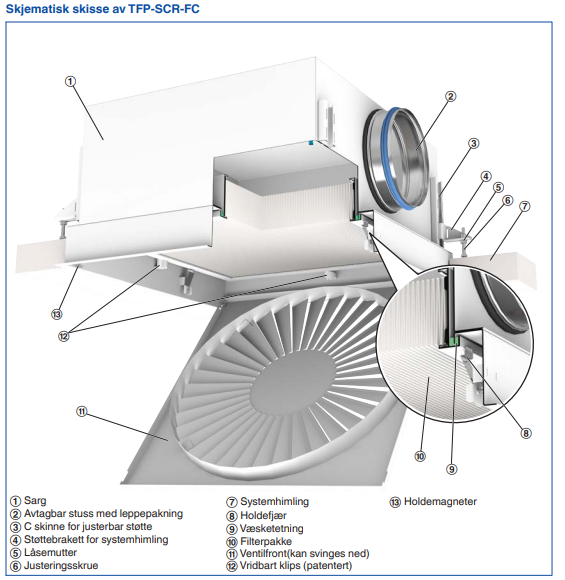 Skjematisk skisse av TFP-SCR-FC

①
②
③
④
⑤
⑥
⑦
⑬
⑫
⑪
⑩
⑨
⑧

① Sarg
② Avtagbar stuss med leppepakning
③ C skinne for justerbar støtte
④ Støttebrakett for systemhimling
⑤ Låsemutter
⑥ Justeringsskrue

⑦ Systemhimling
⑧ Holdefjær
⑨ Væsketetning
⑩ Filterpakke
⑪ Ventilfront(kan svinges ned)
⑫ Vridbart klips (patentert)

⑬ Holdemagneter